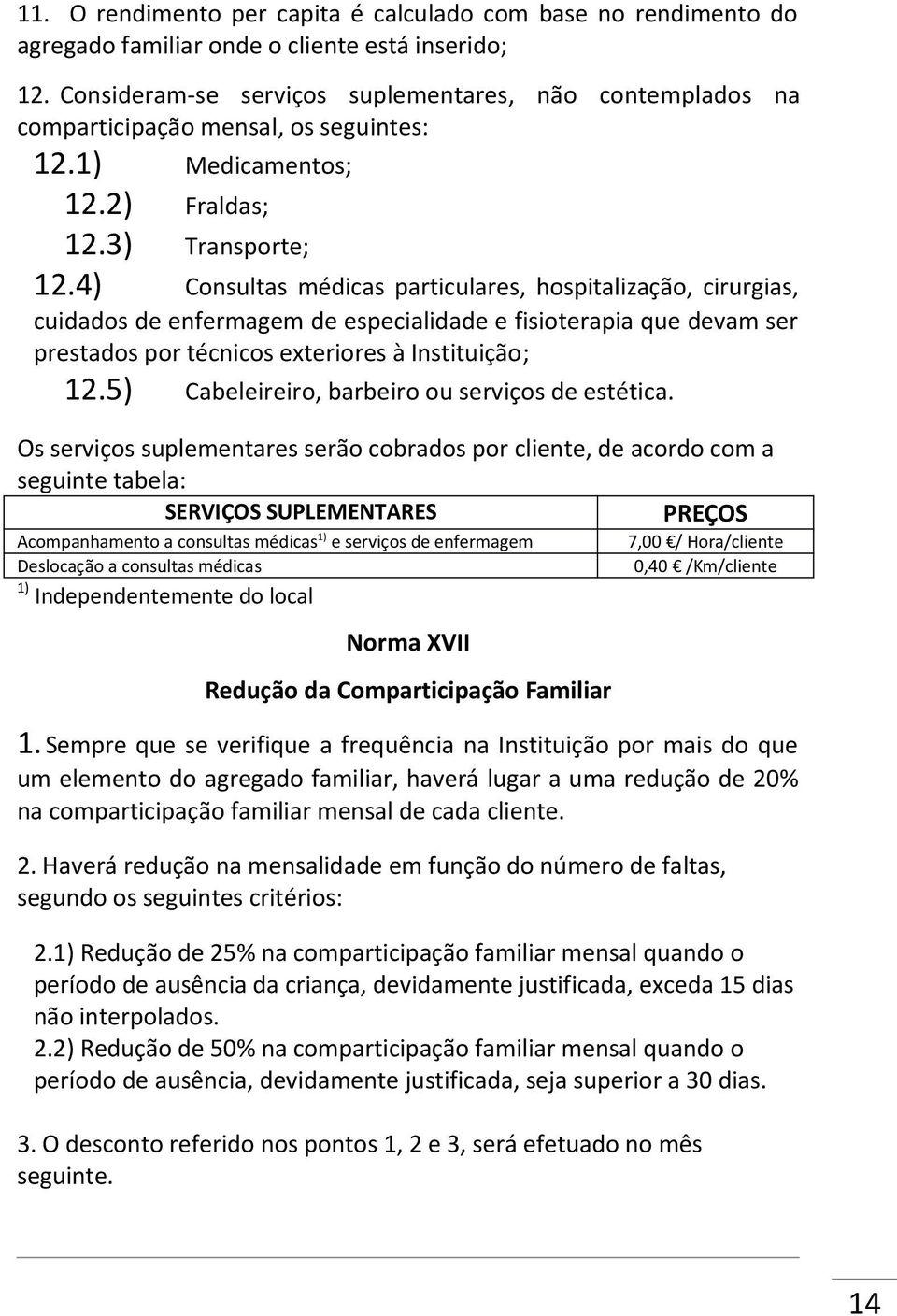 11. O rendimento per capita é calculado com base no rendimento do agregado familiar onde o cliente está inserido;

12. Consideram-se serviços suplementares, não contemplados na comparticipação mensal, os seguintes:

12.1) Medicamentos;

12.2) Fraldas;

12.3) Transporte;

12.4) Consultas médicas particulares, hospitalização, cirurgias, cuidados de enfermagem de especialidade e fisioterapia que devam ser prestados por técnicos exteriores à Instituição;

12.5) Cabeleireiro, barbeiro ou serviços de estética.

Os serviços suplementares serão cobrados por cliente, de acordo com a seguinte tabela:

| SERVIÇOS SUPLEMENTARES | PREÇOS |
|---|---|
| Acompanhamento a consultas médicas$^{1)}$ e serviços de enfermagem | 7,00 €/ Hora/cliente |
| Deslocação a consultas médicas | 0,40 € /Km/cliente |

$^{1)}$ Independentemente do local

Norma XVII

Redução da Comparticipação Familiar

1. Sempre que se verifique a frequência na Instituição por mais do que um elemento do agregado familiar, haverá lugar a uma redução de 20% na comparticipação familiar mensal de cada cliente.

2. Haverá redução na mensalidade em função do número de faltas, segundo os seguintes critérios:

2.1) Redução de 25% na comparticipação familiar mensal quando o período de ausência da criança, devidamente justificada, exceda 15 dias não interpolados.
2.2) Redução de 50% na comparticipação familiar mensal quando o período de ausência, devidamente justificada, seja superior a 30 dias.

3. O desconto referido nos pontos 1, 2 e 3, será efetuado no mês seguinte.

14